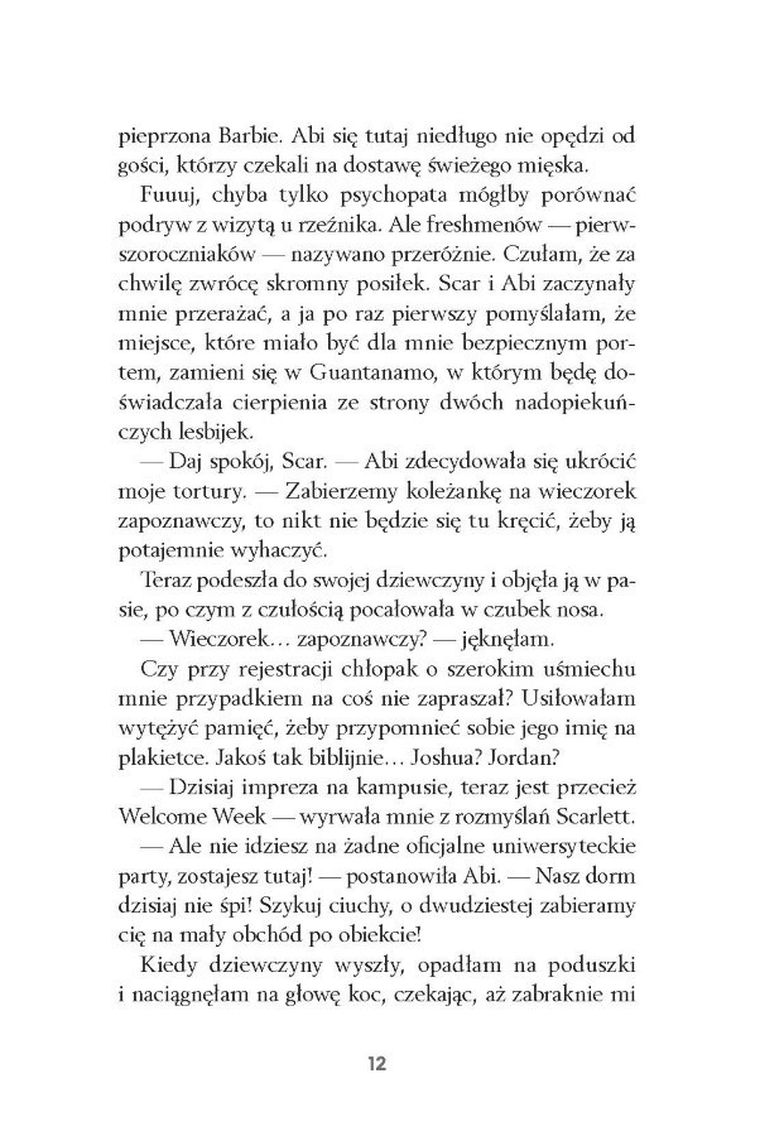 pieprzona Barbie. Abi się tutaj niedługo nie opędzi od gości, którzy czekali na dostawę świeżego mięska.

Fuuuj, chyba tylko psychopata mógłby porównać podryw z wizytą u rzeźnika. Ale freshmenów — pierwszoroczniaków — nazywano przeróżnie. Czułam, że za chwilę zwrócę skromny posiłek. Scar i Abi zaczynały mnie przerażać, a ja po raz pierwszy pomyślałam, że miejsce, które miało być dla mnie bezpiecznym portem, zamieni się w Guantanamo, w którym będę doświadczała cierpienia ze strony dwóch nadopiekuńczych lesbijek.

— Daj spokój, Scar. — Abi zdecydowała się ukrócić moje tortury. — Zabierzemy koleżankę na wieczorek zapoznawczy, to nikt nie będzie się tu kręcić, żeby ją potajemnie wyhaczyć.

Teraz podeszła do swojej dziewczyny i objęła ją w pasie, po czym z czułością pocałowała w czubek nosa.

— Wieczorek… zapoznawczy? — jęknęłam.

Czy przy rejestracji chłopak o szerokim uśmiechu mnie przypadkiem na coś nie zapraszał? Usiłowałam wytężyć pamięć, żeby przypomnieć sobie jego imię na plakietce. Jakoś tak biblijnie… Joshua? Jordan?

— Dzisiaj impreza na kampusie, teraz jest przecież Welcome Week — wyrwała mnie z rozmyślań Scarlett.

— Ale nie idziesz na żadne oficjalne uniwersyteckie party, zostajesz tutaj! — postanowiła Abi. — Nasz dorm dzisiaj nie śpi! Szykuj ciuchy, o dwudziestej zabieramy cię na mały obchód po obiekcie!

Kiedy dziewczyny wyszły, opadłam na poduszki i naciągnęłam na głowę koc, czekając, aż zabraknie mi

12